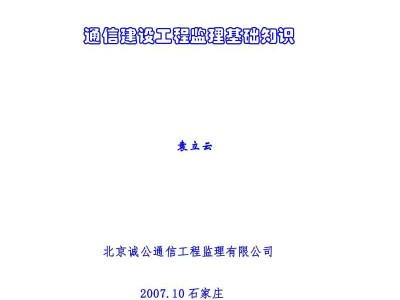 通信建设工程监理基础知识

袁立云

北京诚公通信工程监理有限公司

2007.10 石家庄